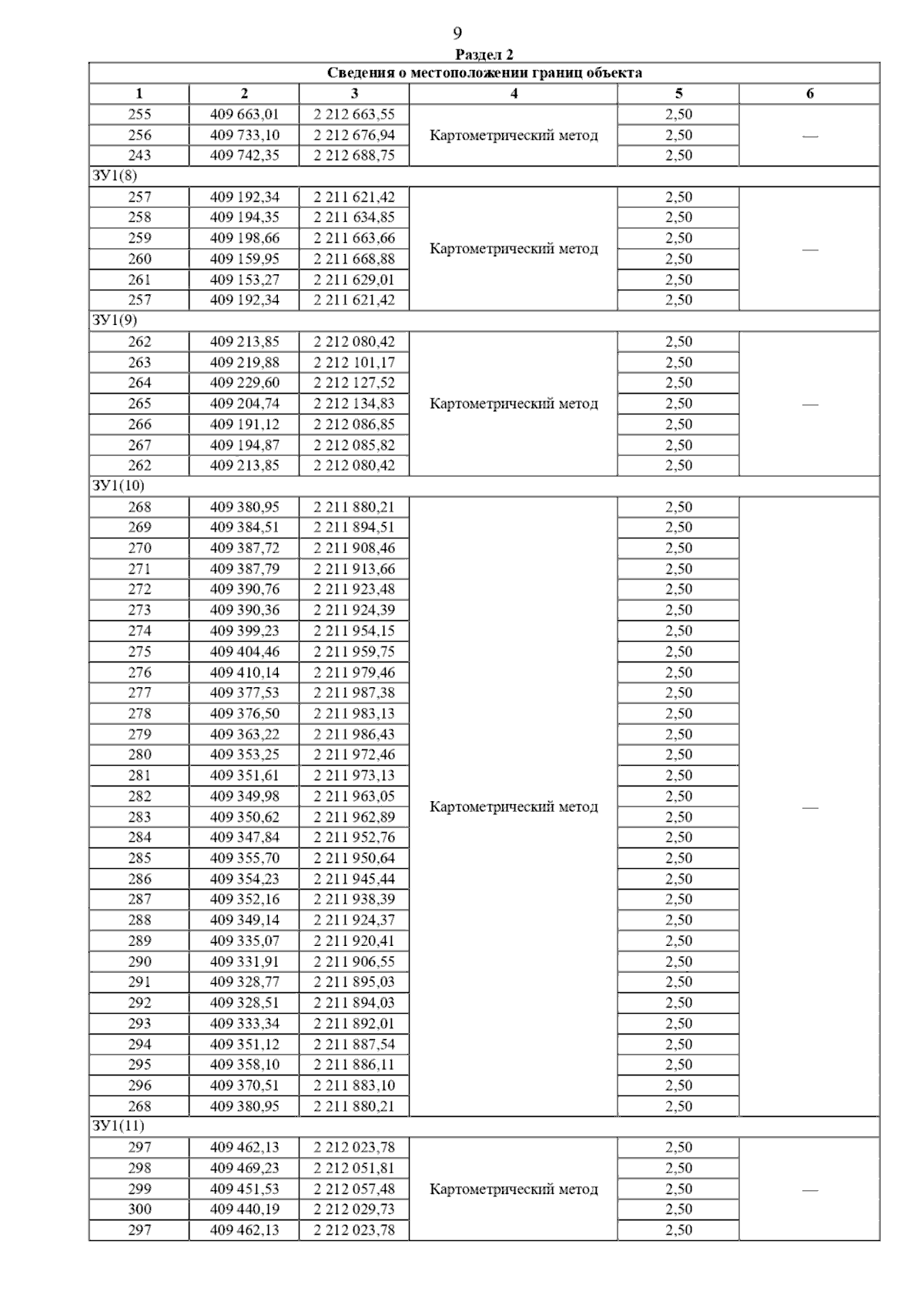 9

Раздел 2

Сведения о местоположении границ объекта

| 1 | 2 | 3 | 4 | 5 | 6 |
|---|---|---|---|---|---|
| 255 | 409 663,01 | 2 212 663,55 | Картометрический метод | 2,50 | — |
| 256 | 409 733,10 | 2 212 676,94 | | 2,50 | |
| 243 | 409 742,35 | 2 212 688,75 | | 2,50 | |
| ЗУ1(8) | | | | | |
| 257 | 409 192,34 | 2 211 621,42 | Картометрический метод | 2,50 | — |
| 258 | 409 194,35 | 2 211 634,85 | | 2,50 | |
| 259 | 409 198,66 | 2 211 663,66 | | 2,50 | |
| 260 | 409 159,95 | 2 211 668,88 | | 2,50 | |
| 261 | 409 153,27 | 2 211 629,01 | | 2,50 | |
| 257 | 409 192,34 | 2 211 621,42 | | 2,50 | |
| ЗУ1(9) | | | | | |
| 262 | 409 213,85 | 2 212 080,42 | Картометрический метод | 2,50 | — |
| 263 | 409 219,88 | 2 212 101,17 | | 2,50 | |
| 264 | 409 229,60 | 2 212 127,52 | | 2,50 | |
| 265 | 409 204,74 | 2 212 134,83 | | 2,50 | |
| 266 | 409 191,12 | 2 212 086,85 | | 2,50 | |
| 267 | 409 194,87 | 2 212 085,82 | | 2,50 | |
| 262 | 409 213,85 | 2 212 080,42 | | 2,50 | |
| ЗУ1(10) | | | | | |
| 268 | 409 380,95 | 2 211 880,21 | Картометрический метод | 2,50 | — |
| 269 | 409 384,51 | 2 211 894,51 | | 2,50 | |
| 270 | 409 387,72 | 2 211 908,46 | | 2,50 | |
| 271 | 409 387,79 | 2 211 913,66 | | 2,50 | |
| 272 | 409 390,76 | 2 211 923,48 | | 2,50 | |
| 273 | 409 390,36 | 2 211 924,39 | | 2,50 | |
| 274 | 409 399,23 | 2 211 954,15 | | 2,50 | |
| 275 | 409 404,46 | 2 211 959,75 | | 2,50 | |
| 276 | 409 410,14 | 2 211 979,46 | | 2,50 | |
| 277 | 409 377,53 | 2 211 987,38 | | 2,50 | |
| 278 | 409 376,50 | 2 211 983,13 | | 2,50 | |
| 279 | 409 363,22 | 2 211 986,43 | | 2,50 | |
| 280 | 409 353,25 | 2 211 972,46 | | 2,50 | |
| 281 | 409 351,61 | 2 211 973,13 | | 2,50 | |
| 282 | 409 349,98 | 2 211 963,05 | | 2,50 | |
| 283 | 409 350,62 | 2 211 962,89 | | 2,50 | |
| 284 | 409 347,84 | 2 211 952,76 | | 2,50 | |
| 285 | 409 355,70 | 2 211 950,64 | | 2,50 | |
| 286 | 409 354,23 | 2 211 945,44 | | 2,50 | |
| 287 | 409 352,16 | 2 211 938,39 | | 2,50 | |
| 288 | 409 349,14 | 2 211 924,37 | | 2,50 | |
| 289 | 409 335,07 | 2 211 920,41 | | 2,50 | |
| 290 | 409 331,91 | 2 211 906,55 | | 2,50 | |
| 291 | 409 328,77 | 2 211 895,03 | | 2,50 | |
| 292 | 409 328,51 | 2 211 894,03 | | 2,50 | |
| 293 | 409 333,34 | 2 211 892,01 | | 2,50 | |
| 294 | 409 351,12 | 2 211 887,54 | | 2,50 | |
| 295 | 409 358,10 | 2 211 886,11 | | 2,50 | |
| 296 | 409 370,51 | 2 211 883,10 | | 2,50 | |
| 268 | 409 380,95 | 2 211 880,21 | | 2,50 | |
| ЗУ1(11) | | | | | |
| 297 | 409 462,13 | 2 212 023,78 | Картометрический метод | 2,50 | — |
| 298 | 409 469,23 | 2 212 051,81 | | 2,50 | |
| 299 | 409 451,53 | 2 212 057,48 | | 2,50 | |
| 300 | 409 440,19 | 2 212 029,73 | | 2,50 | |
| 297 | 409 462,13 | 2 212 023,78 | | 2,50 | |